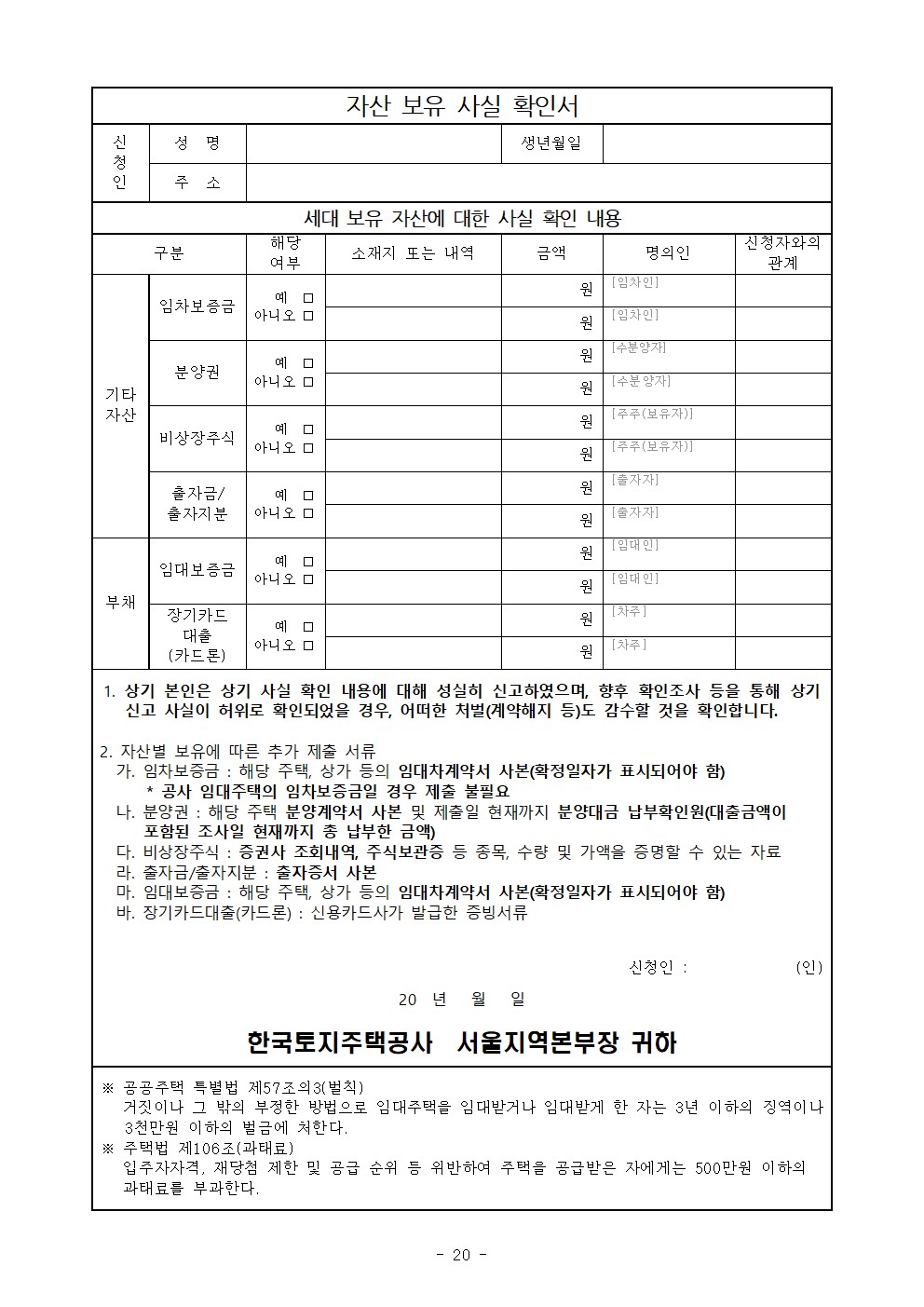 자산 보유 사실 확인서

| 신청인 | 성 명 | | 생년월일 | |
|---|---|---|---|---|
| | 주 소 | | | |

세대 보유 자산에 대한 사실 확인 내용

| 구분 | | 해당 여부 | 소재지 또는 내역 | 금액 | 명의인 | 신청자와의 관계 |
|---|---|---|---|---|---|---|
| 기타 자산 | 임차보증금 | 예 □ 아니오 □ | | 원 | [임차인] | |
| | | | | 원 | [임차인] | |
| | 분양권 | 예 □ 아니오 □ | | 원 | [수분양자] | |
| | | | | 원 | [수분양자] | |
| | 비상장주식 | 예 □ 아니오 □ | | 원 | [주주(보유자)] | |
| | | | | 원 | [주주(보유자)] | |
| | 출자금/ 출자지분 | 예 □ 아니오 □ | | 원 | [출자자] | |
| | | | | 원 | [출자자] | |
| 부채 | 임대보증금 | 예 □ 아니오 □ | | 원 | [임대인] | |
| | | | | 원 | [임대인] | |
| | 장기카드 대출 (카드론) | 예 □ 아니오 □ | | 원 | [차주] | |
| | | | | 원 | [차주] | |

1. 상기 본인은 상기 사실 확인 내용에 대해 성실히 신고하였으며, 향후 확인조사 등을 통해 상기 신고 사실이 허위로 확인되었을 경우, 어떠한 처벌(계약해지 등)도 감수할 것을 확인합니다.

2. 자산별 보유에 따른 추가 제출 서류
가. 임차보증금 : 해당 주택, 상가 등의 임대차계약서 사본(확정일자가 표시되어야 함)
* 공사 임대주택의 임차보증금일 경우 제출 불필요
나. 분양권 : 해당 주택 분양계약서 사본 및 제출일 현재까지 분양대금 납부확인원(대출금액이 포함된 조사일 현재까지 총 납부한 금액)
다. 비상장주식 : 증권사 조회내역, 주식보관증 등 종목, 수량 및 가액을 증명할 수 있는 자료
라. 출자금/출자지분 : 출자증서 사본
마. 임대보증금 : 해당 주택, 상가 등의 임대차계약서 사본(확정일자가 표시되어야 함)
바. 장기카드대출(카드론) : 신용카드사가 발급한 증빙서류

신청인 : (인)

20 년 월 일

한국토지주택공사 서울지역본부장 귀하

※ 공공주택 특별법 제57조의3(벌칙)
거짓이나 그 밖의 부정한 방법으로 임대주택을 임대받거나 임대받게 한 자는 3년 이하의 징역이나 3천만원 이하의 벌금에 처한다.
※ 주택법 제106조(과태료)
입주자자격, 재당첨 제한 및 공급 순위 등 위반하여 주택을 공급받은 자에게는 500만원 이하의 과태료를 부과한다.

- 20 -